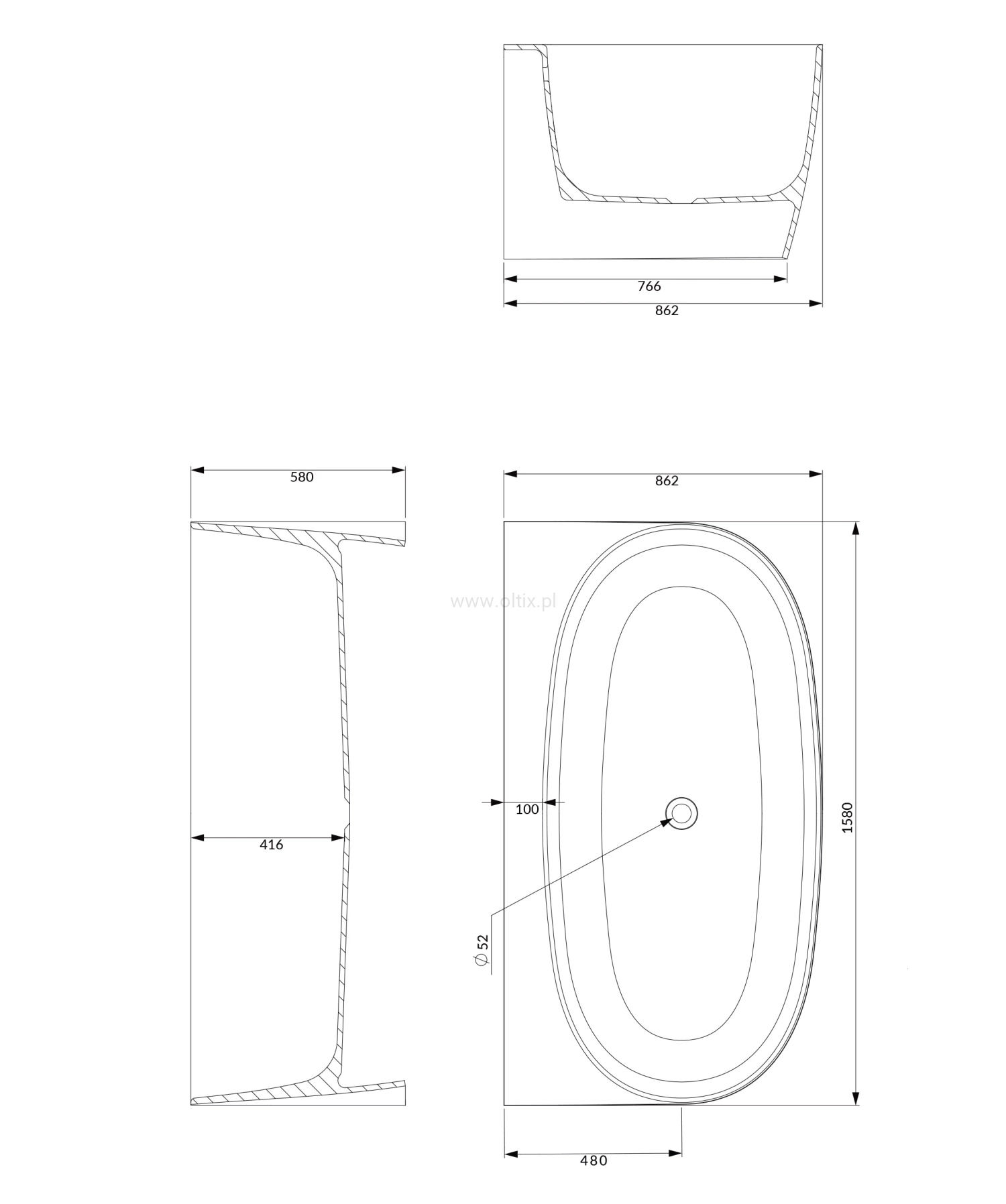 766
862
580
862
www.oltix.pl
100
416
1580
$\varnothing$ 52
480